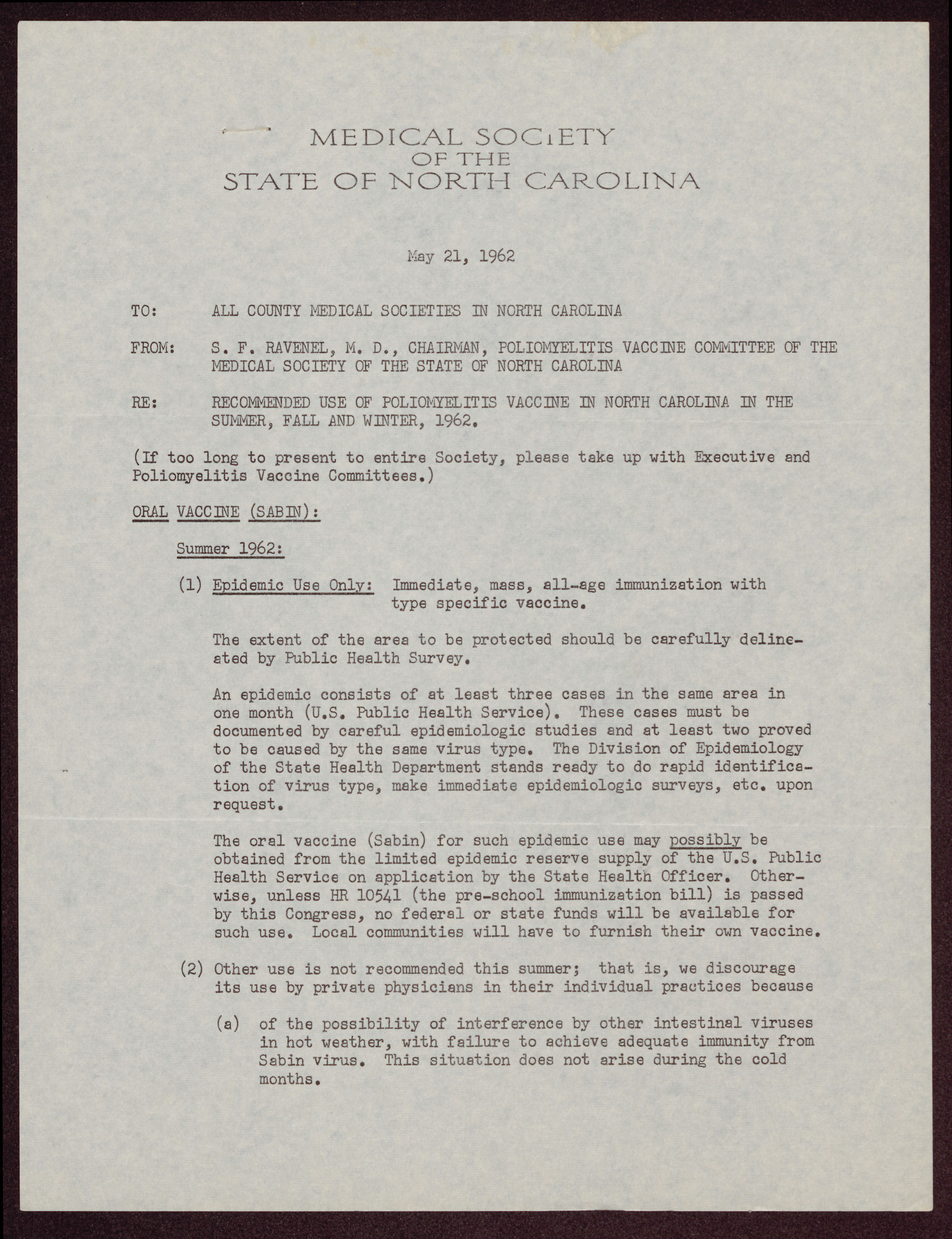 MEDICAL SOCIETY
OF THE
STATE OF NORTH CAROLINA

May 21, 1962

TO: ALL COUNTY MEDICAL SOCIETIES IN NORTH CAROLINA

FROM: S. F. RAVENEL, M. D., CHAIRMAN, POLIOMYELITIS VACCINE COMMITTEE OF THE MEDICAL SOCIETY OF THE STATE OF NORTH CAROLINA

RE: RECOMMENDED USE OF POLIOMYELITIS VACCINE IN NORTH CAROLINA IN THE SUMMER, FALL AND WINTER, 1962.

(If too long to present to entire Society, please take up with Executive and Poliomyelitis Vaccine Committees.)

ORAL VACCINE (SABIN):

Summer 1962:

(1) Epidemic Use Only: Immediate, mass, all-age immunization with type specific vaccine.

The extent of the area to be protected should be carefully delineated by Public Health Survey.

An epidemic consists of at least three cases in the same area in one month (U.S. Public Health Service). These cases must be documented by careful epidemiologic studies and at least two proved to be caused by the same virus type. The Division of Epidemiology of the State Health Department stands ready to do rapid identification of virus type, make immediate epidemiologic surveys, etc. upon request.

The oral vaccine (Sabin) for such epidemic use may possibly be obtained from the limited epidemic reserve supply of the U.S. Public Health Service on application by the State Health Officer. Otherwise, unless HR 10541 (the pre-school immunization bill) is passed by this Congress, no federal or state funds will be available for such use. Local communities will have to furnish their own vaccine.

(2) Other use is not recommended this summer; that is, we discourage its use by private physicians in their individual practices because

(a) of the possibility of interference by other intestinal viruses in hot weather, with failure to achieve adequate immunity from Sabin virus. This situation does not arise during the cold months.